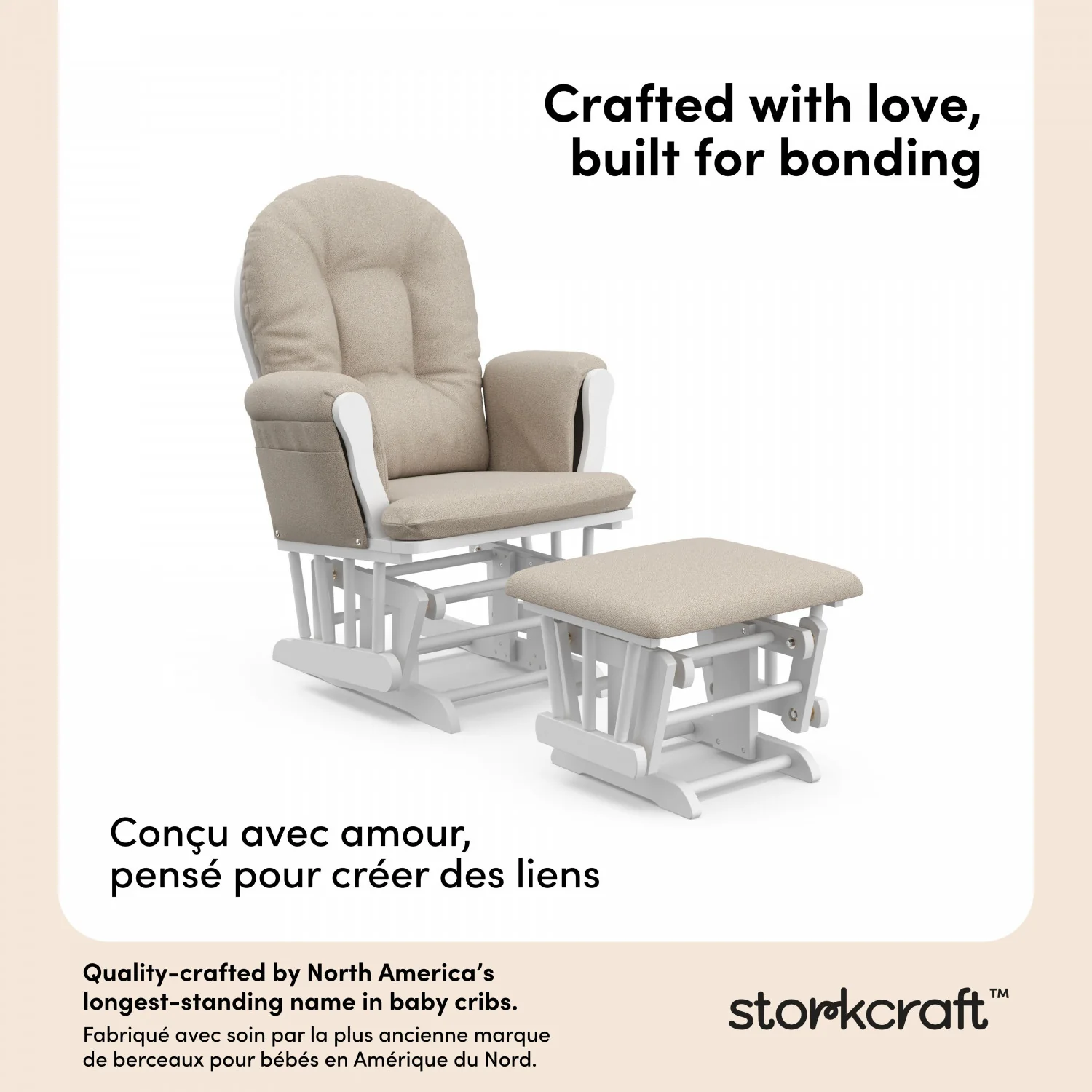 Crafted with love, built for bonding

Conçu avec amour, pensé pour créer des liens

Quality-crafted by North America's longest-standing name in baby cribs.

Fabriqué avec soin par la plus ancienne marque de berceaux pour bébés en Amérique du Nord.

storkcraft™